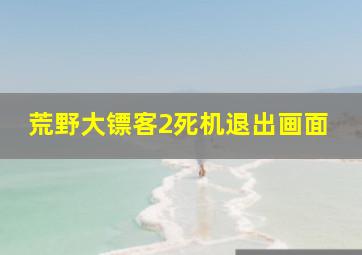 荒野大镖客2死机退出画面